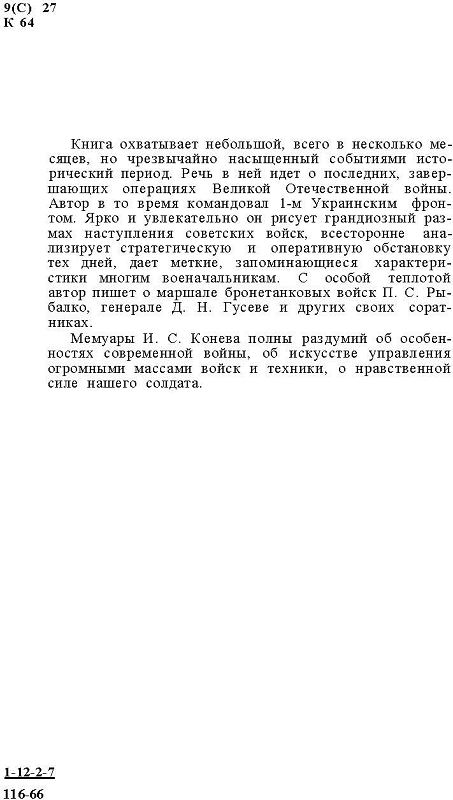 9(С) 27
К 64

Книга охватывает небольшой, всего в несколько месяцев, но чрезвычайно насыщенный событиями исторический период. Речь в ней идет о последних, завершающих операциях Великой Отечественной войны. Автор в то время командовал 1-м Украинским фронтом. Ярко и увлекательно он рисует грандиозный размах наступления советских войск, всесторонне анализирует стратегическую и оперативную обстановку тех дней, дает меткие, запоминающиеся характеристики многим военачальникам. С особой теплотой автор пишет о маршале бронетанковых войск П. С. Рыбалко, генерале Д. Н. Гусеве и других своих соратниках.

Мемуары И. С. Конева полны раздумий об особенностях современной войны, об искусстве управления огромными массами войск и техники, о нравственной силе нашего солдата.

1-12-2-7
116-66